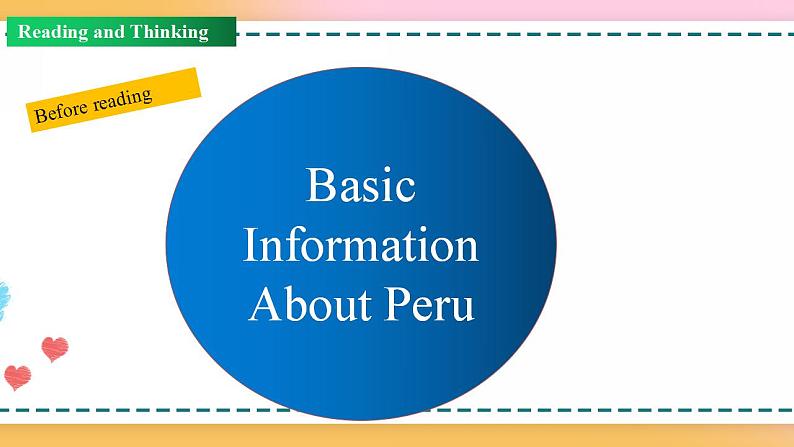 Reading and Thinking

Before reading

Basic Information About Peru